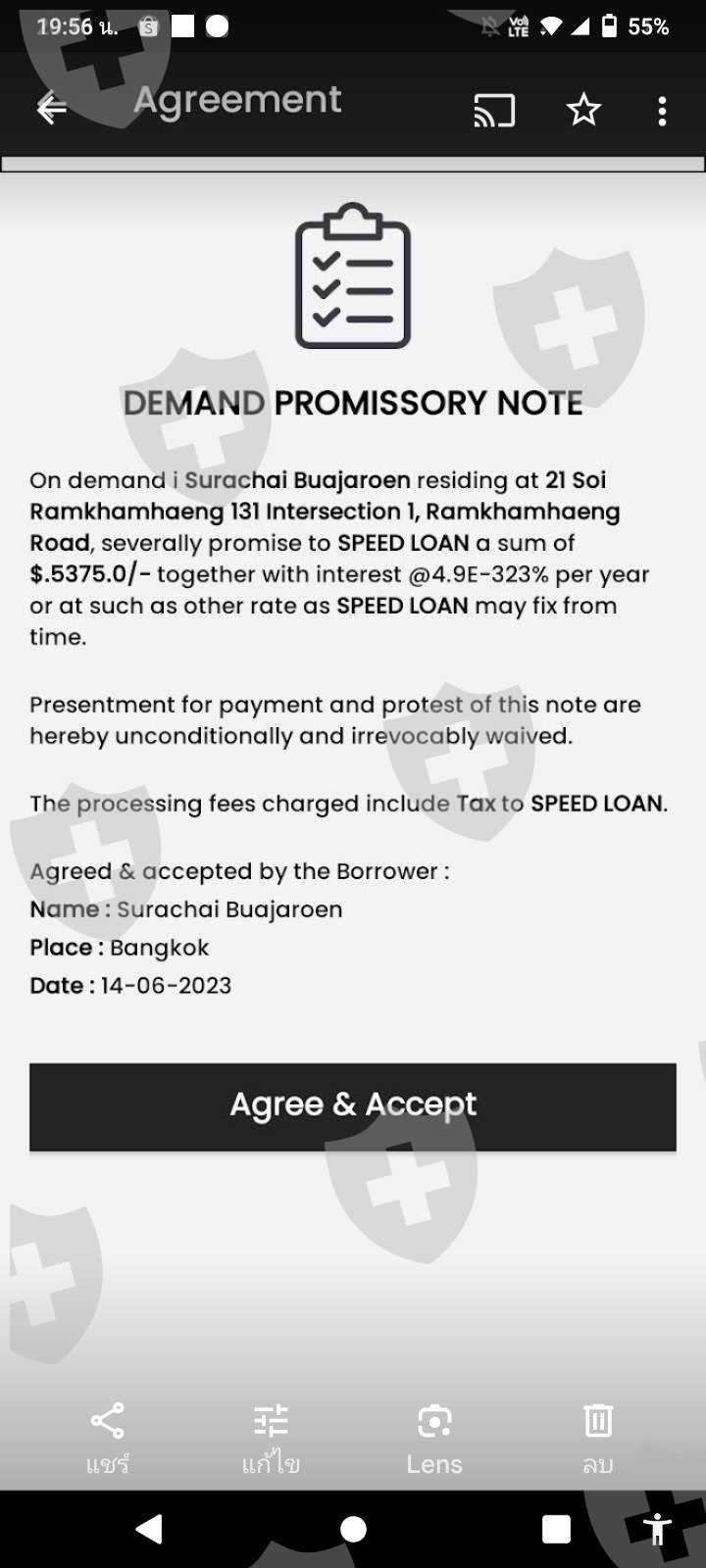 19:56 น.

55%

Agreement

DEMAND PROMISSORY NOTE

On demand i Surachai Buajaroen residing at 21 Soi Ramkhamhaeng 131 Intersection 1, Ramkhamhaeng Road, severally promise to SPEED LOAN a sum of $.5375.0/- together with interest @4.9E-323% per year or at such as other rate as SPEED LOAN may fix from time.

Presentment for payment and protest of this note are hereby unconditionally and irrevocably waived.

The processing fees charged include Tax to SPEED LOAN.

Agreed & accepted by the Borrower :
Name : Surachai Buajaroen
Place : Bangkok
Date : 14-06-2023

Agree & Accept

แชร์ แก้ไข Lens ลบ